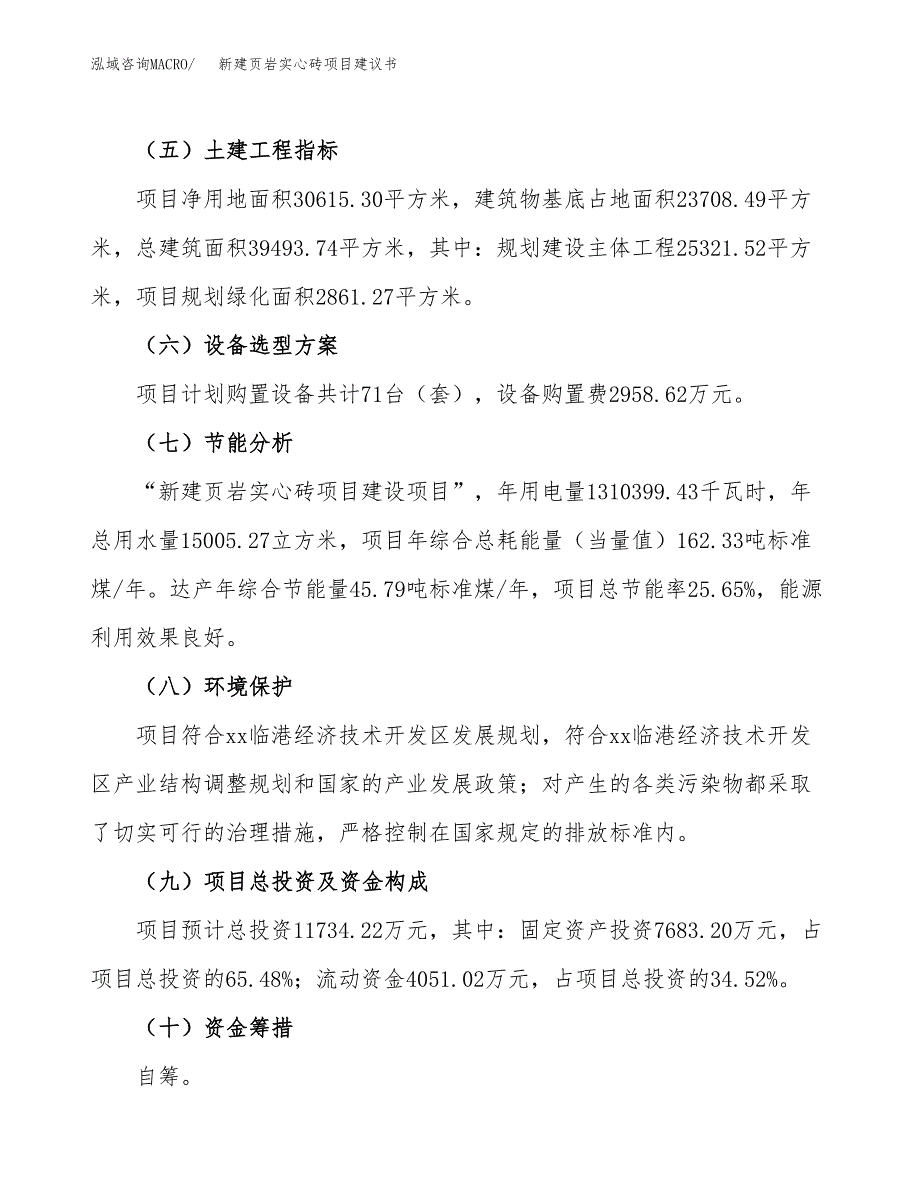 泓域咨询MACRO/　新建页岩实心砖项目建议书

（五）土建工程指标

项目净用地面积30615.30平方米，建筑物基底占地面积23708.49平方米，总建筑面积39493.74平方米，其中：规划建设主体工程25321.52平方米，项目规划绿化面积2861.27平方米。

（六）设备选型方案

项目计划购置设备共计71台（套），设备购置费2958.62万元。

（七）节能分析

“新建页岩实心砖项目建设项目”，年用电量1310399.43千瓦时，年总用水量15005.27立方米，项目年综合总耗能量（当量值）162.33吨标准煤/年。达产年综合节能量45.79吨标准煤/年，项目总节能率25.65%，能源利用效果良好。

（八）环境保护

项目符合xx临港经济技术开发区发展规划，符合xx临港经济技术开发区产业结构调整规划和国家的产业发展政策；对产生的各类污染物都采取了切实可行的治理措施，严格控制在国家规定的排放标准内。

（九）项目总投资及资金构成

项目预计总投资11734.22万元，其中：固定资产投资7683.20万元，占项目总投资的65.48%；流动资金4051.02万元，占项目总投资的34.52%。

（十）资金筹措

自筹。